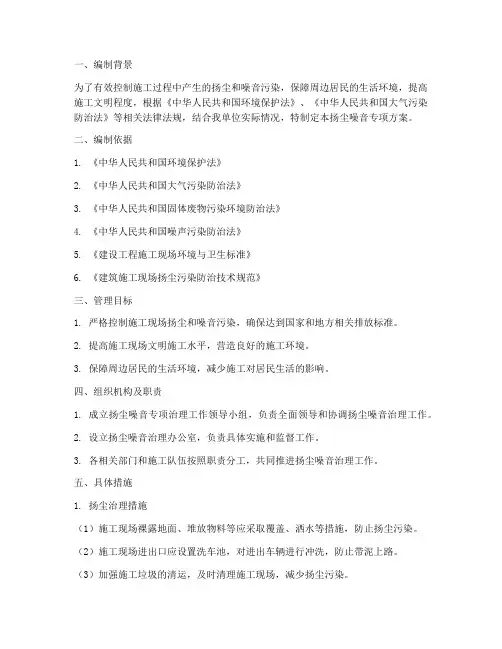 一、编制背景

为了有效控制施工过程中产生的扬尘和噪音污染，保障周边居民的生活环境，提高施工文明程度，根据《中华人民共和国环境保护法》、《中华人民共和国大气污染防治法》等相关法律法规，结合我单位实际情况，特制定本扬尘噪音专项方案。

二、编制依据

1. 《中华人民共和国环境保护法》

2. 《中华人民共和国大气污染防治法》

3. 《中华人民共和国固体废物污染环境防治法》

4. 《中华人民共和国噪声污染防治法》

5. 《建设工程施工现场环境与卫生标准》

6. 《建筑施工现场扬尘污染防治技术规范》

三、管理目标

1. 严格控制施工现场扬尘和噪音污染，确保达到国家和地方相关排放标准。

2. 提高施工现场文明施工水平，营造良好的施工环境。

3. 保障周边居民的生活环境，减少施工对居民生活的影响。

四、组织机构及职责

1. 成立扬尘噪音专项治理工作领导小组，负责全面领导和协调扬尘噪音治理工作。

2. 设立扬尘噪音治理办公室，负责具体实施和监督工作。

3. 各相关部门和施工队伍按照职责分工，共同推进扬尘噪音治理工作。

五、具体措施

1. 扬尘治理措施

（1）施工现场裸露地面、堆放物料等应采取覆盖、洒水等措施，防止扬尘污染。

（2）施工现场进出口应设置洗车池，对进出车辆进行冲洗，防止带泥上路。

（3）加强施工垃圾的清运，及时清理施工现场，减少扬尘污染。